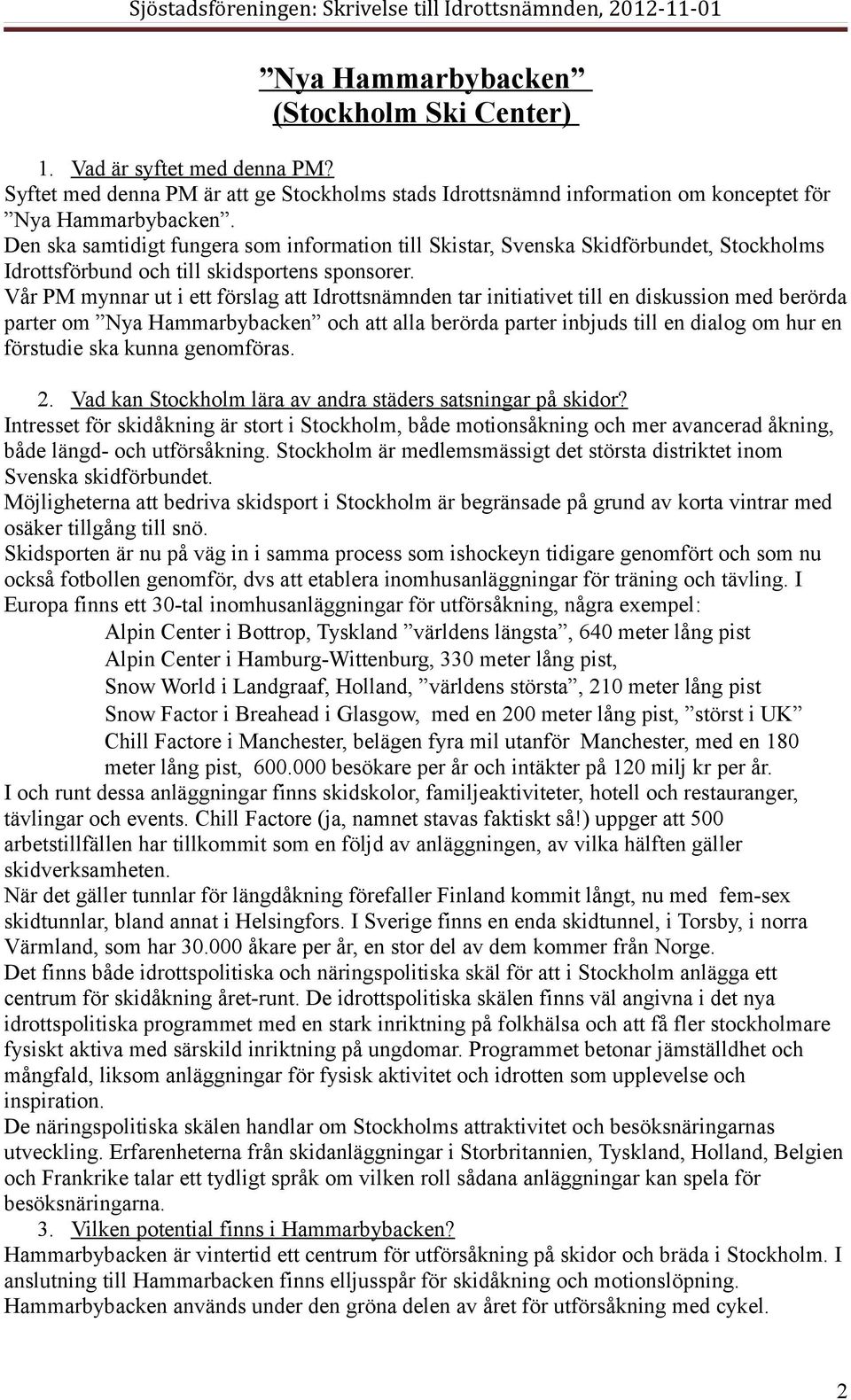 Sjöstadsföreningen: Skrivelse till Idrottsnämnden, 2012-11-01

”Nya Hammarbybacken”
(Stockholm Ski Center)

1. Vad är syftet med denna PM?
Syftet med denna PM är att ge Stockholms stads Idrottsnämnd information om konceptet för ”Nya Hammarbybacken”.
Den ska samtidigt fungera som information till Skistar, Svenska Skidförbundet, Stockholms Idrottsförbund och till skidsportens sponsorer.
Vår PM mynnar ut i ett förslag att Idrottsnämnden tar initiativet till en diskussion med berörda parter om ”Nya Hammarbybacken” och att alla berörda parter inbjuds till en dialog om hur en förstudie ska kunna genomföras.

2. Vad kan Stockholm lära av andra städers satsningar på skidor?
Intresset för skidåkning är stort i Stockholm, både motionsåkning och mer avancerad åkning, både längd- och utförsåkning. Stockholm är medlemsmässigt det största distriktet inom Svenska skidförbundet.
Möjligheterna att bedriva skidsport i Stockholm är begränsade på grund av korta vintrar med osäker tillgång till snö.
Skidsporten är nu på väg in i samma process som ishockeyn tidigare genomfört och som nu också fotbollen genomför, dvs att etablera inomhusanläggningar för träning och tävling. I Europa finns ett 30-tal inomhusanläggningar för utförsåkning, några exempel:
Alpin Center i Bottrop, Tyskland ”världens längsta”, 640 meter lång pist
Alpin Center i Hamburg-Wittenburg, 330 meter lång pist,
Snow World i Landgraaf, Holland, ”världens största”, 210 meter lång pist
Snow Factor i Breahead i Glasgow, med en 200 meter lång pist, ”störst i UK”
Chill Factore i Manchester, belägen fyra mil utanför Manchester, med en 180 meter lång pist, 600.000 besökare per år och intäkter på 120 milj kr per år.
I och runt dessa anläggningar finns skidskolor, familjeaktiviteter, hotell och restauranger, tävlingar och events. Chill Factore (ja, namnet stavas faktiskt så!) uppger att 500 arbetstillfällen har tillkommit som en följd av anläggningen, av vilka hälften gäller skidverksamheten.
När det gäller tunnlar för längdåkning förefaller Finland kommit långt, nu med fem-sex skidtunnlar, bland annat i Helsingfors. I Sverige finns en enda skidtunnel, i Torsby, i norra Värmland, som har 30.000 åkare per år, en stor del av dem kommer från Norge.
Det finns både idrottspolitiska och näringspolitiska skäl för att i Stockholm anlägga ett centrum för skidåkning året-runt. De idrottspolitiska skälen finns väl angivna i det nya idrottspolitiska programmet med en stark inriktning på folkhälsa och att få fler stockholmare fysiskt aktiva med särskild inriktning på ungdomar. Programmet betonar jämställdhet och mångfald, liksom anläggningar för fysisk aktivitet och idrotten som upplevelse och inspiration.
De näringspolitiska skälen handlar om Stockholms attraktivitet och besöksnäringarnas utveckling. Erfarenheterna från skidanläggningar i Storbritannien, Tyskland, Holland, Belgien och Frankrike talar ett tydligt språk om vilken roll sådana anläggningar kan spela för besöksnäringarna.
3. Vilken potential finns i Hammarbybacken?
Hammarbybacken är vintertid ett centrum för utförsåkning på skidor och bräda i Stockholm. I anslutning till Hammarbacken finns elljusspår för skidåkning och motionslöpning.
Hammarbybacken används under den gröna delen av året för utförsåkning med cykel.

2